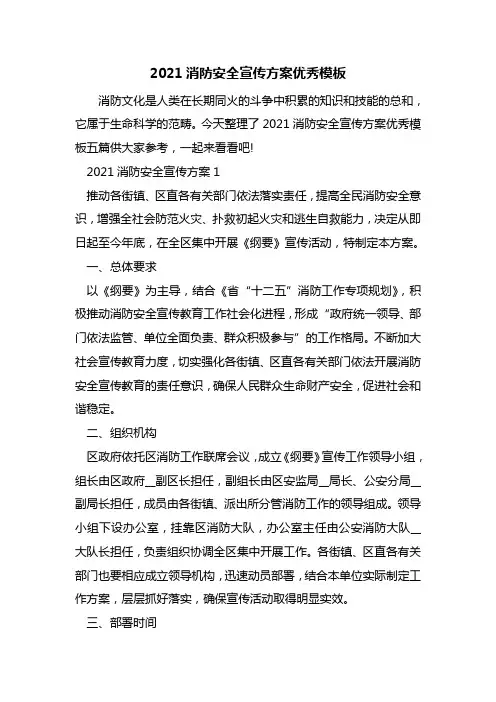 2021 消防安全宣传方案优秀模板

消防文化是人类在长期同火的斗争中积累的知识和技能的总和，它属于生命科学的范畴。今天整理了 2021 消防安全宣传方案优秀模板五篇供大家参考，一起来看看吧!

2021 消防安全宣传方案 1

推动各街镇、区直各有关部门依法落实责任，提高全民消防安全意识，增强全社会防范火灾、扑救初起火灾和逃生自救能力，决定从即日起至今年底，在全区集中开展《纲要》宣传活动，特制定本方案。

一、总体要求

以《纲要》为主导，结合《省“十二五”消防工作专项规划》，积极推动消防安全宣传教育工作社会化进程，形成“政府统一领导、部门依法监管、单位全面负责、群众积极参与”的工作格局。不断加大社会宣传教育力度，切实强化各街镇、区直各有关部门依法开展消防安全宣传教育的责任意识，确保人民群众生命财产安全，促进社会和谐稳定。

二、组织机构

区政府依托区消防工作联席会议，成立《纲要》宣传工作领导小组，组长由区政府__副区长担任，副组长由区安监局__局长、公安分局__副局长担任，成员由各街镇、派出所分管消防工作的领导组成。领导小组下设办公室，挂靠区消防大队，办公室主任由公安消防大队__大队长担任，负责组织协调全区集中开展工作。各街镇、区直各有关部门也要相应成立领导机构，迅速动员部署，结合本单位实际制定工作方案，层层抓好落实，确保宣传活动取得明显实效。

三、部署时间